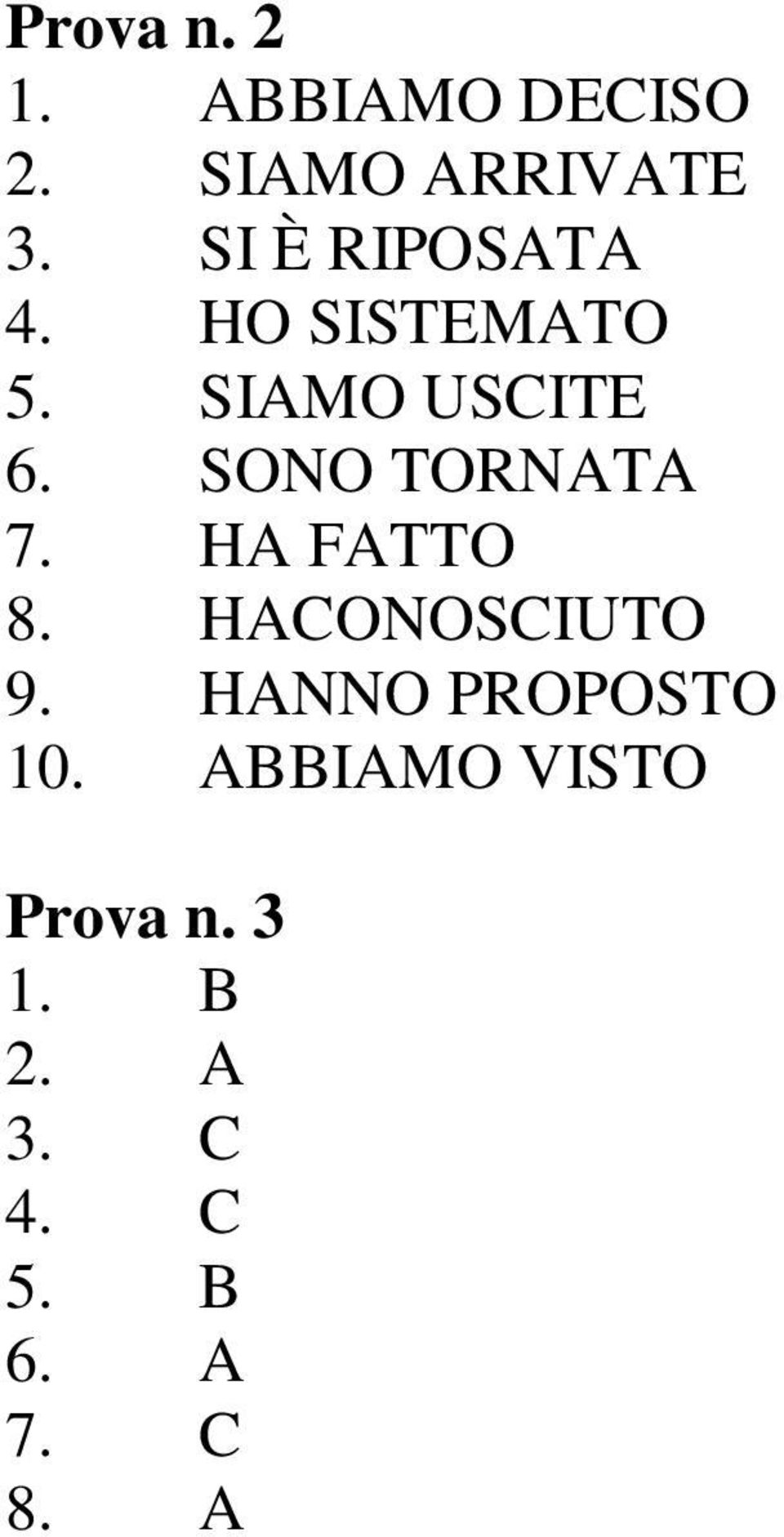 Prova n. 2
1. ABBIAMO DECISO
2. SIAMO ARRIVATE
3. SI È RIPOSATA
4. HO SISTEMATO
5. SIAMO USCITE
6. SONO TORNATA
7. HA FATTO
8. HACONOSCIUTO
9. HANNO PROPOSTO
10. ABBIAMO VISTO

Prova n. 3
1. B
2. A
3. C
4. C
5. B
6. A
7. C
8. A